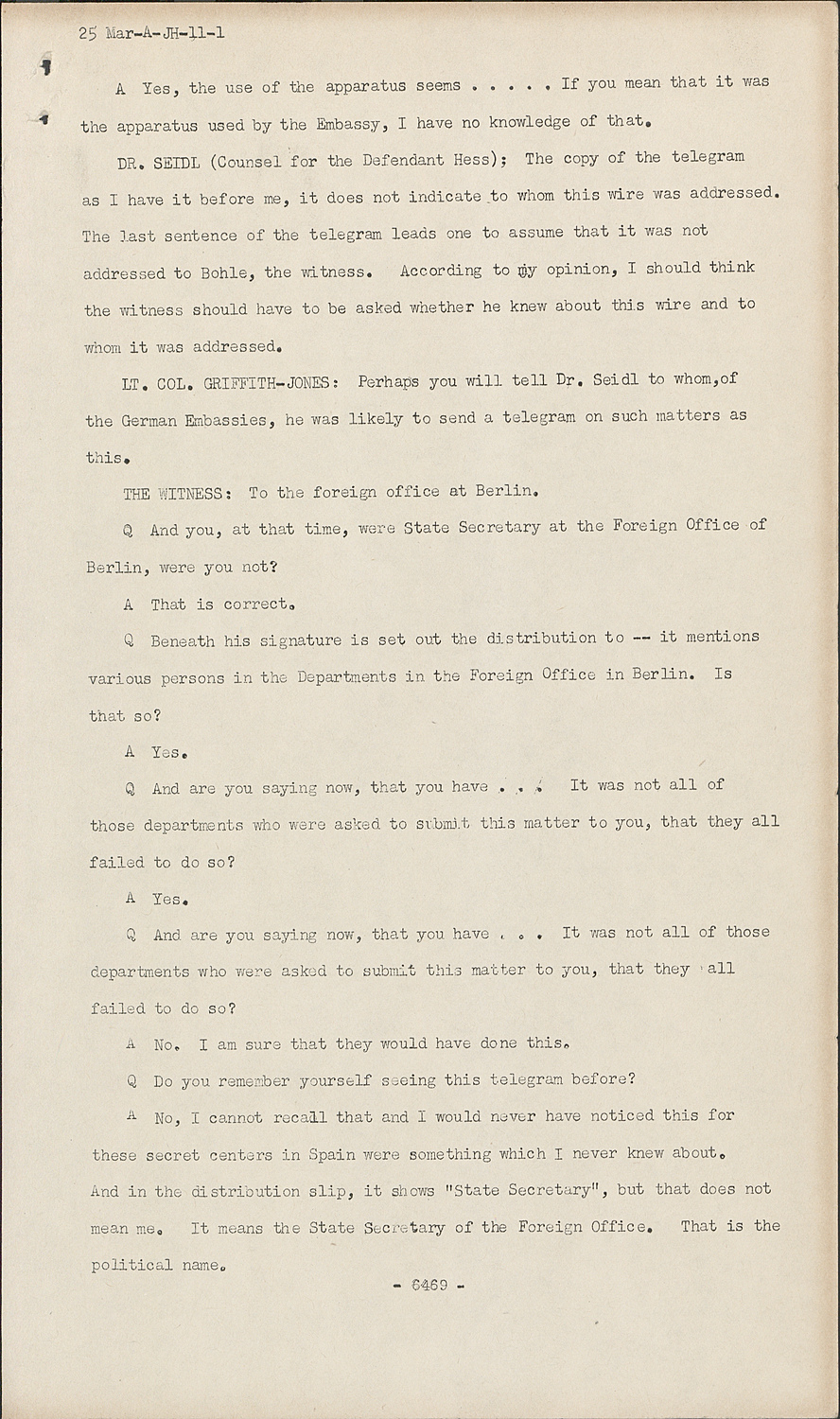 25 Mar-A-JH-11-1

A Yes, the use of the apparatus seems . . . . . If you mean that it was the apparatus used by the Embassy, I have no knowledge of that.

DR. SEIDL (Counsel for the Defendant Hess); The copy of the telegram as I have it before me, it does not indicate to whom this wire was addressed. The last sentence of the telegram leads one to assume that it was not addressed to Bohle, the witness. According to my opinion, I should think the witness should have to be asked whether he knew about this wire and to whom it was addressed.

LT. COL. GRIFFITH-JONES: Perhaps you will tell Dr. Seidl to whom,of the German Embassies, he was likely to send a telegram on such matters as this.

THE WITNESS: To the foreign office at Berlin.

Q And you, at that time, were State Secretary at the Foreign Office of Berlin, were you not?

A That is correct.

Q Beneath his signature is set out the distribution to -- it mentions various persons in the Departments in the Foreign Office in Berlin. Is that so?

A Yes.

Q And are you saying now, that you have . . . It was not all of those departments who were asked to submit this matter to you, that they all failed to do so?

A Yes.

Q And are you saying now, that you have . . . It was not all of those departments who were asked to submit this matter to you, that they all failed to do so?

A No. I am sure that they would have done this.

Q Do you remember yourself seeing this telegram before?

A No, I cannot recall that and I would never have noticed this for these secret centers in Spain were something which I never knew about. And in the distribution slip, it shows "State Secretary", but that does not mean me. It means the State Secretary of the Foreign Office. That is the political name.

- 6469 -